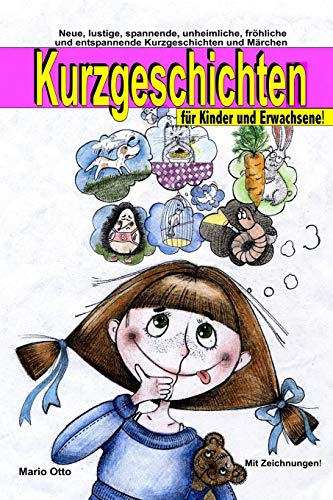 Neue, lustige, spannende, unheimliche, fröhliche und entspannende Kurzgeschichten und Märchen

Kurzgeschichten

für Kinder und Erwachsene!

Mario Otto

Mit Zeichnungen!